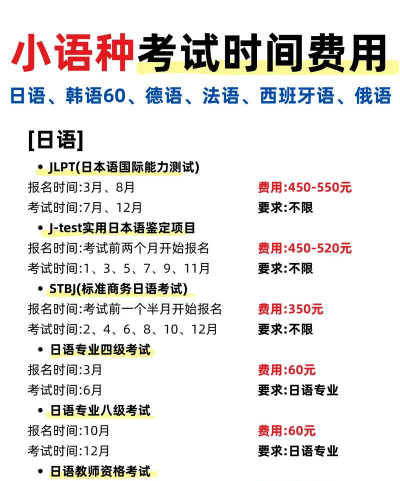 小语种考试时间费用

日语、韩语60、德语、法语、西班牙语、俄语

[日语]

• JLPT(日本语国际能力测试)

报名时间:3月、8月　　费用:450-550元

考试时间:7月、12月　　要求:不限

• J-test实用日本语鉴定项目

报名时间:考试前两个月开始报名　　费用:450-520元

考试时间:1、3、5、7、9、11月　　要求:不限

• STBJ(标准商务日语考试)

报名时间:考试前一个半月开始报名　　费用:350元

考试时间:2、4、6、8、10、12月　　要求:不限

• 日语专业四级考试

报名时间:3月　　费用:60元

考试时间:6月　　要求:日语专业

• 日语专业八级考试

报名时间:10月　　费用:60元

考试时间:12月　　要求:日语专业

• 日语教师资格考试